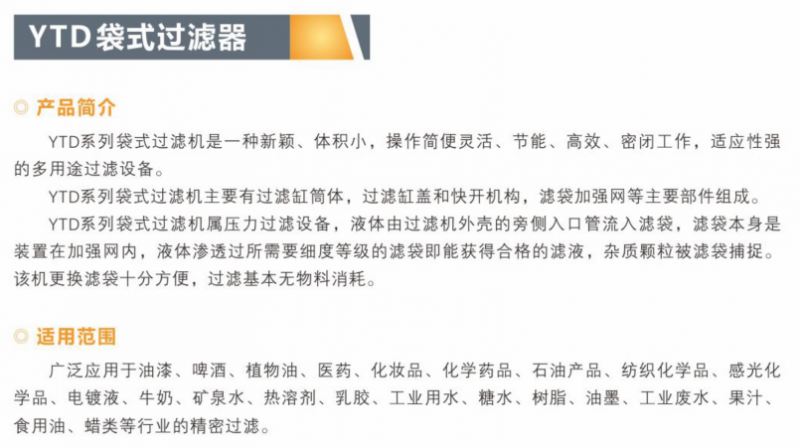 YTD袋式过滤器

产品简介

YTD系列袋式过滤机是一种新颖、体积小，操作简便灵活、节能、高效、密闭工作，适应性强的多用途过滤设备。

YTD系列袋式过滤机主要有过滤缸筒体，过滤缸盖和快开机构，滤袋加强网等主要部件组成。

YTD系列袋式过滤机属压力过滤设备，液体由过滤机外壳的旁侧入口管流入滤袋，滤袋本身是装置在加强网内，液体渗透过所需要细度等级的滤袋即能获得合格的滤液，杂质颗粒被滤袋捕捉。该机更换滤袋十分方便，过滤基本无物料消耗。

适用范围

广泛应用于油漆、啤酒、植物油、医药、化妆品、化学药品、石油产品、纺织化学品、感光化学品、电镀液、牛奶、矿泉水、热溶剂、乳胶、工业用水、糖水、树脂、油墨、工业废水、果汁、食用油、蜡类等行业的精密过滤。